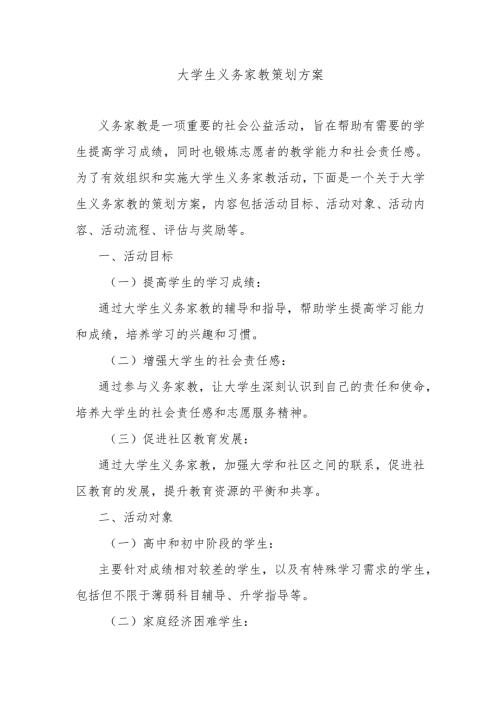 大学生义务家教策划方案

义务家教是一项重要的社会公益活动，旨在帮助有需要的学生提高学习成绩，同时也锻炼志愿者的教学能力和社会责任感。为了有效组织和实施大学生义务家教活动，下面是一个关于大学生义务家教的策划方案，内容包括活动目标、活动对象、活动内容、活动流程、评估与奖励等。

一、活动目标

（一）提高学生的学习成绩：

通过大学生义务家教的辅导和指导，帮助学生提高学习能力和成绩，培养学习的兴趣和习惯。

（二）增强大学生的社会责任感：

通过参与义务家教，让大学生深刻认识到自己的责任和使命，培养大学生的社会责任感和志愿服务精神。

（三）促进社区教育发展：

通过大学生义务家教，加强大学和社区之间的联系，促进社区教育的发展，提升教育资源的平衡和共享。

二、活动对象

（一）高中和初中阶段的学生：

主要针对成绩相对较差的学生，以及有特殊学习需求的学生，包括但不限于薄弱科目辅导、升学指导等。

（二）家庭经济困难学生：